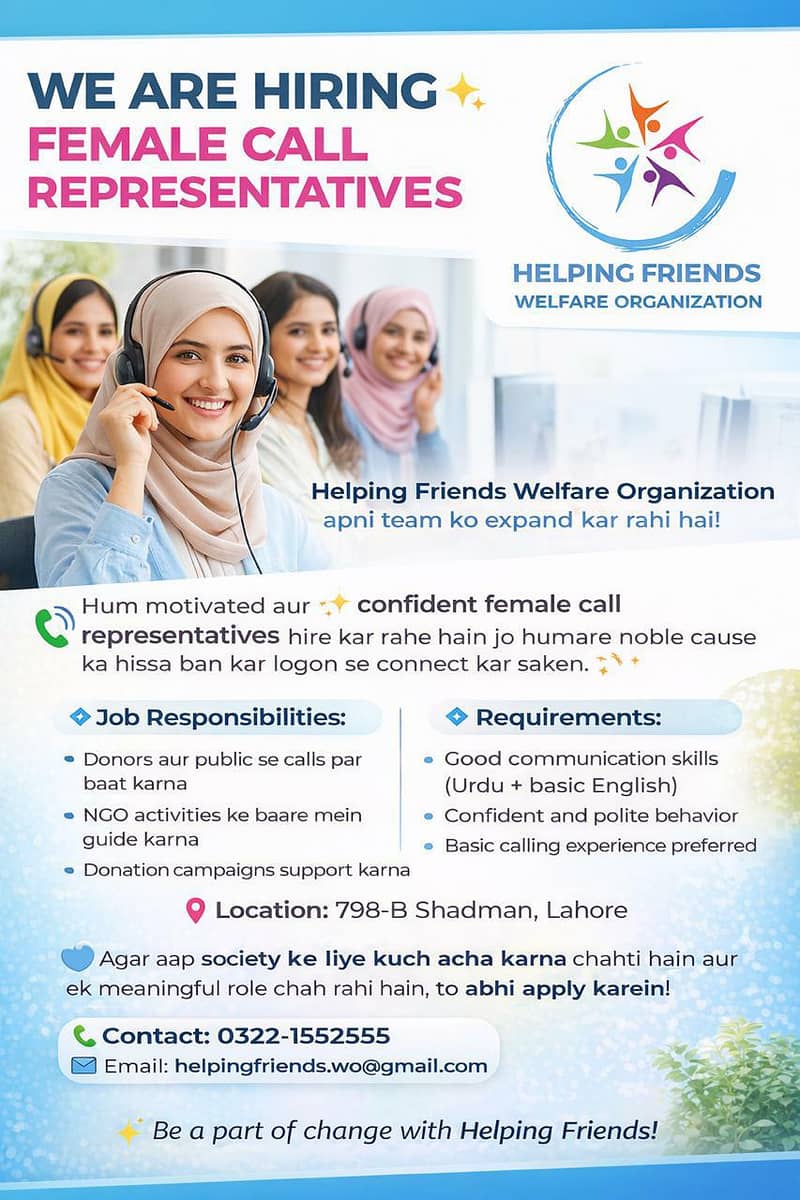 WE ARE HIRING
FEMALE CALL
REPRESENTATIVES

HELPING FRIENDS
WELFARE ORGANIZATION

Helping Friends Welfare Organization
apni team ko expand kar rahi hai!

Hum motivated aur confident female call representatives hire kar rahe hain jo humare noble cause ka hissa ban kar logon se connect kar saken.

Job Responsibilities:

• Donors aur public se calls par baat karna
• NGO activities ke baare mein guide karna
• Donation campaigns support karna

Requirements:

• Good communication skills (Urdu + basic English)
• Confident and polite behavior
• Basic calling experience preferred

Location: 798-B Shadman, Lahore

Agar aap society ke liye kuch acha karna chahti hain aur ek meaningful role chah rahi hain, to abhi apply karein!

Contact: 0322-1552555
Email: helpingfriends.wo@gmail.com

Be a part of change with Helping Friends!